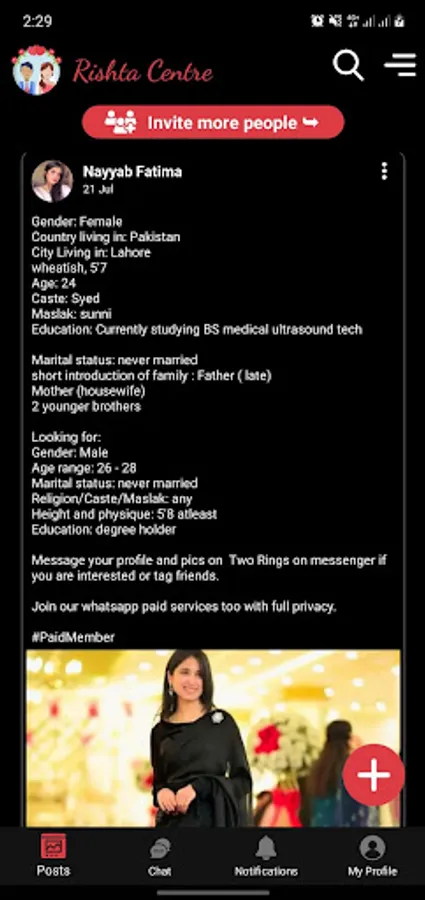 2:29

Rishta Centre

Invite more people

Nayyab Fatima
21 Jul

Gender: Female
Country living in: Pakistan
City Living in: Lahore
wheatish, 5'7
Age: 24
Caste: Syed
Maslak: sunni
Education: Currently studying BS medical ultrasound tech

Marital status: never married
short introduction of family : Father ( late)
Mother (housewife)
2 younger brothers

Looking for:
Gender: Male
Age range: 26 - 28
Marital status: never married
Religion/Caste/Maslak: any
Height and physique: 5'8 atleast
Education: degree holder

Message your profile and pics on Two Rings on messenger if you are interested or tag friends.

Join our whatsapp paid services too with full privacy.

#PaidMember

Posts
Chat
Notifications
My Profile